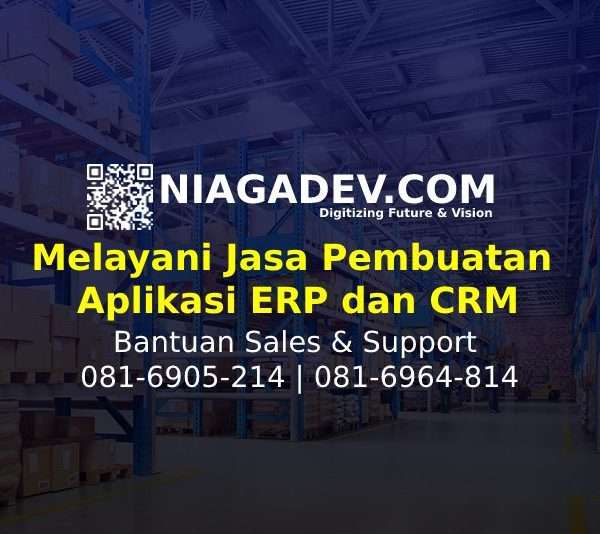 NIAGADEV.COM
Digitizing Future & Vision

Melayani Jasa Pembuatan Aplikasi ERP dan CRM

Bantuan Sales & Support
081-6905-214 | 081-6964-814